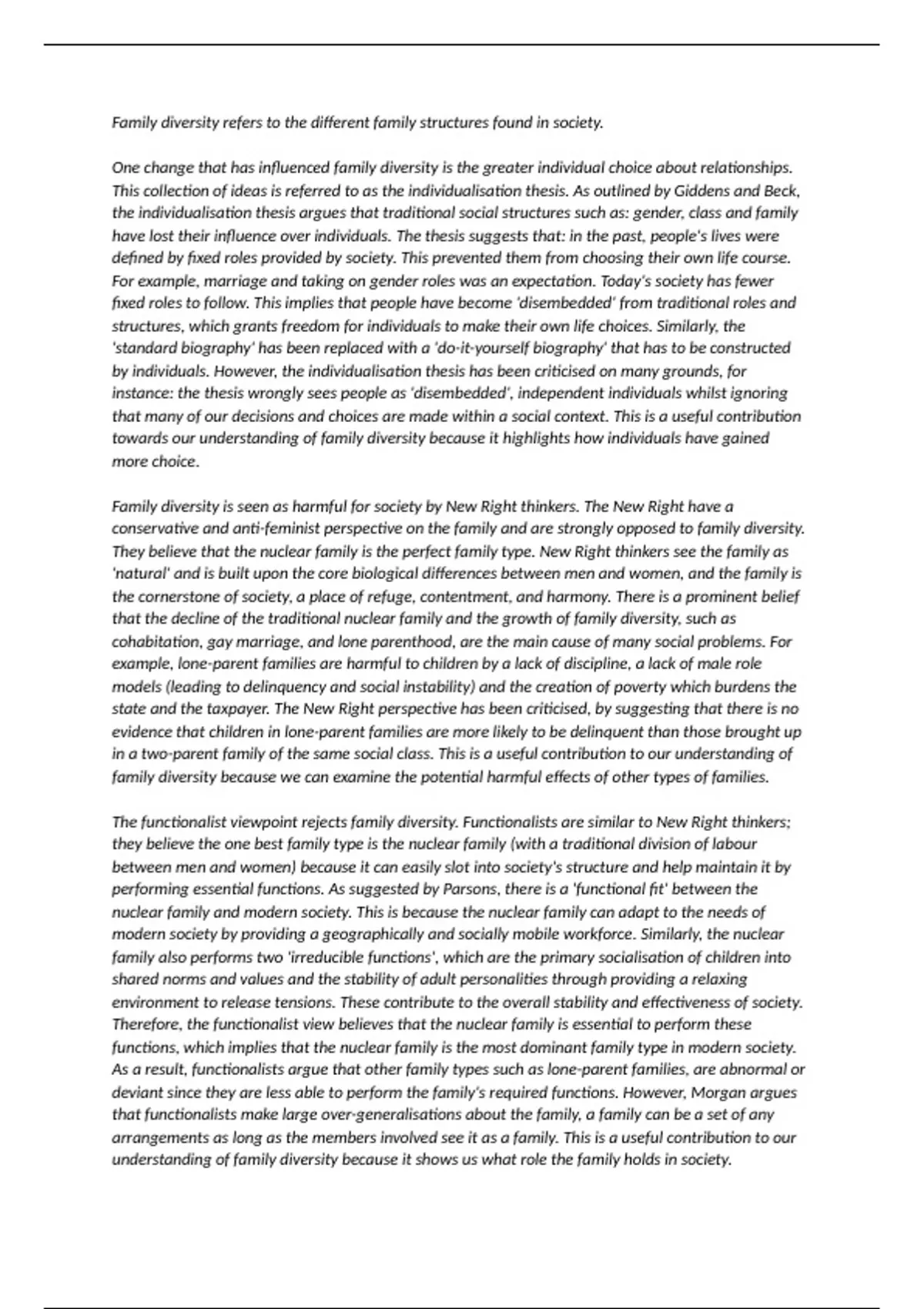 Family diversity refers to the different family structures found in society.

One change that has influenced family diversity is the greater individual choice about relationships. This collection of ideas is referred to as the individualisation thesis. As outlined by Giddens and Beck, the individualisation thesis argues that traditional social structures such as: gender, class and family have lost their influence over individuals. The thesis suggests that: in the past, people's lives were defined by fixed roles provided by society. This prevented them from choosing their own life course. For example, marriage and taking on gender roles was an expectation. Today's society has fewer fixed roles to follow. This implies that people have become 'disembedded' from traditional roles and structures, which grants freedom for individuals to make their own life choices. Similarly, the 'standard biography' has been replaced with a 'do-it-yourself biography' that has to be constructed by individuals. However, the individualisation thesis has been criticised on many grounds, for instance: the thesis wrongly sees people as 'disembedded', independent individuals whilst ignoring that many of our decisions and choices are made within a social context. This is a useful contribution towards our understanding of family diversity because it highlights how individuals have gained more choice.

Family diversity is seen as harmful for society by New Right thinkers. The New Right have a conservative and anti-feminist perspective on the family and are strongly opposed to family diversity. They believe that the nuclear family is the perfect family type. New Right thinkers see the family as 'natural' and is built upon the core biological differences between men and women, and the family is the cornerstone of society, a place of refuge, contentment, and harmony. There is a prominent belief that the decline of the traditional nuclear family and the growth of family diversity, such as cohabitation, gay marriage, and lone parenthood, are the main cause of many social problems. For example, lone-parent families are harmful to children by a lack of discipline, a lack of male role models (leading to delinquency and social instability) and the creation of poverty which burdens the state and the taxpayer. The New Right perspective has been criticised, by suggesting that there is no evidence that children in lone-parent families are more likely to be delinquent than those brought up in a two-parent family of the same social class. This is a useful contribution to our understanding of family diversity because we can examine the potential harmful effects of other types of families.

The functionalist viewpoint rejects family diversity. Functionalists are similar to New Right thinkers; they believe the one best family type is the nuclear family (with a traditional division of labour between men and women) because it can easily slot into society's structure and help maintain it by performing essential functions. As suggested by Parsons, there is a 'functional fit' between the nuclear family and modern society. This is because the nuclear family can adapt to the needs of modern society by providing a geographically and socially mobile workforce. Similarly, the nuclear family also performs two 'irreducible functions', which are the primary socialisation of children into shared norms and values and the stability of adult personalities through providing a relaxing environment to release tensions. These contribute to the overall stability and effectiveness of society. Therefore, the functionalist view believes that the nuclear family is essential to perform these functions, which implies that the nuclear family is the most dominant family type in modern society. As a result, functionalists argue that other family types such as lone-parent families, are abnormal or deviant since they are less able to perform the family's required functions. However, Morgan argues that functionalists make large over-generalisations about the family, a family can be a set of any arrangements as long as the members involved see it as a family. This is a useful contribution to our understanding of family diversity because it shows us what role the family holds in society.